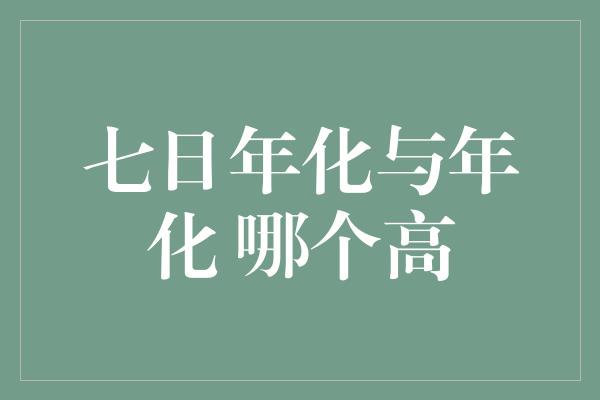 七日年化与年化 哪个高